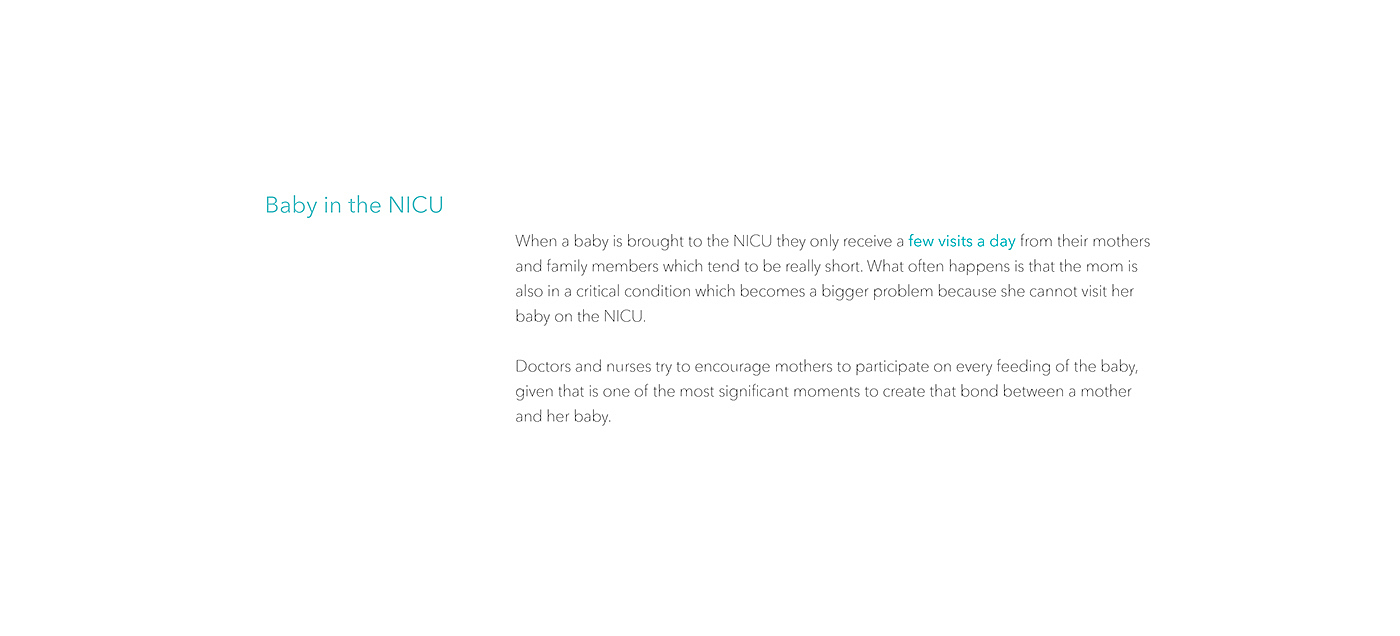 Baby in the NICU

When a baby is brought to the NICU they only receive a few visits a day from their mothers and family members which tend to be really short. What often happens is that the mom is also in a critical condition which becomes a bigger problem because she cannot visit her baby on the NICU.

Doctors and nurses try to encourage mothers to participate on every feeding of the baby, given that is one of the most significant moments to create that bond between a mother and her baby.